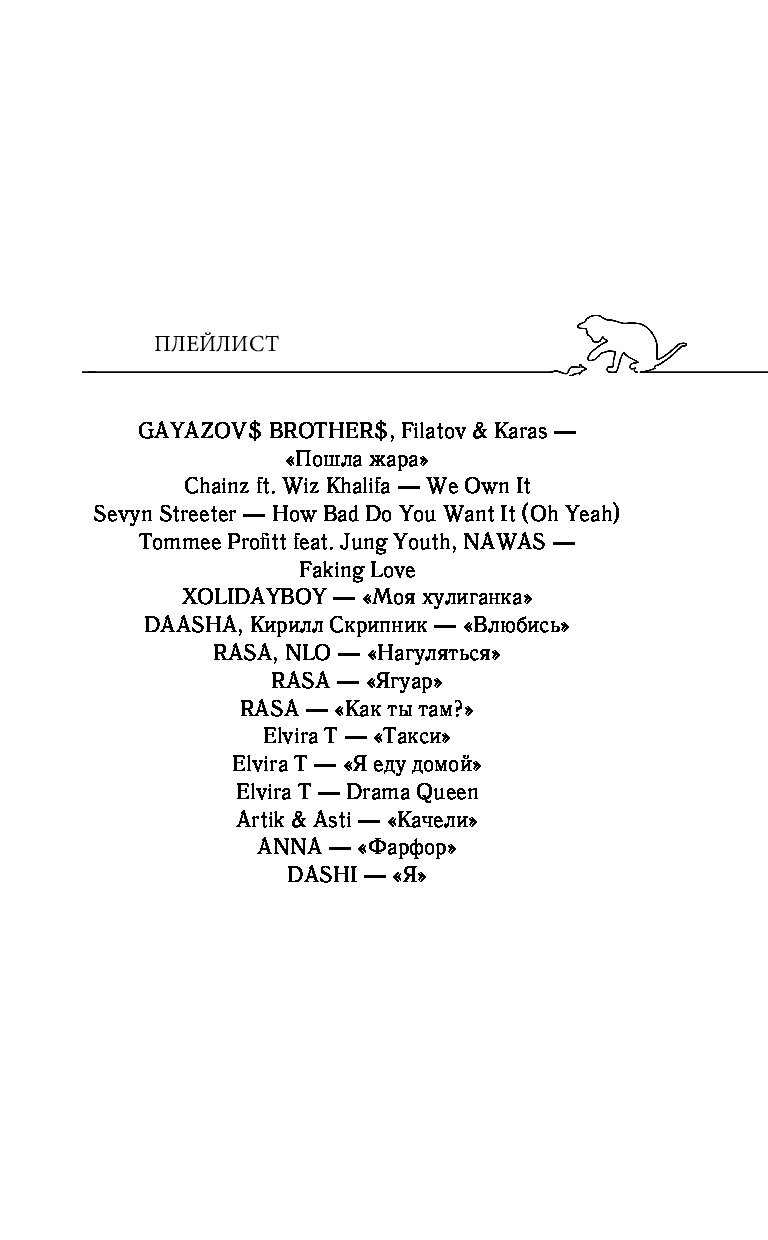 ПЛЕЙЛИСТ

GAYAZOV$ BROTHER$, Filatov & Karas — «Пошла жара»
Chainz ft. Wiz Khalifa — We Own It
Sevyn Streeter — How Bad Do You Want It (Oh Yeah)
Tommee Profitt feat. Jung Youth, NAWAS — Faking Love
XOLIDAYBOY — «Моя хулиганка»
DAASHA, Кирилл Скрипник — «Влюбись»
RASA, NLO — «Нагуляться»
RASA — «Ягуар»
RASA — «Как ты там?»
Elvira T — «Такси»
Elvira T — «Я еду домой»
Elvira T — Drama Queen
Artik & Asti — «Качели»
ANNA — «Фарфор»
DASHI — «Я»